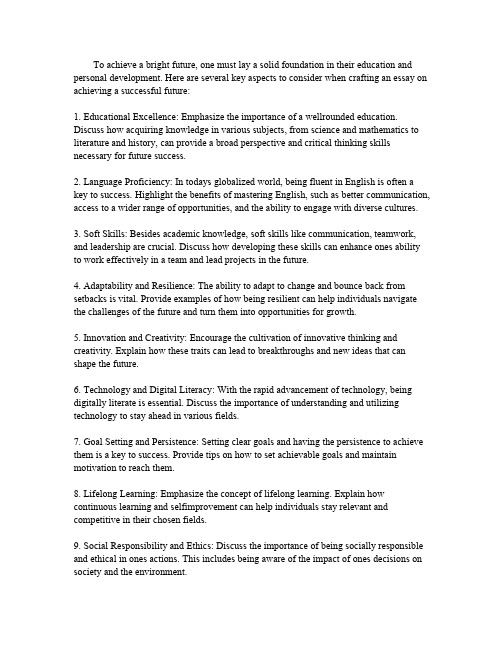 To achieve a bright future, one must lay a solid foundation in their education and personal development. Here are several key aspects to consider when crafting an essay on achieving a successful future:

1. Educational Excellence: Emphasize the importance of a wellrounded education. Discuss how acquiring knowledge in various subjects, from science and mathematics to literature and history, can provide a broad perspective and critical thinking skills necessary for future success.

2. Language Proficiency: In todays globalized world, being fluent in English is often a key to success. Highlight the benefits of mastering English, such as better communication, access to a wider range of opportunities, and the ability to engage with diverse cultures.

3. Soft Skills: Besides academic knowledge, soft skills like communication, teamwork, and leadership are crucial. Discuss how developing these skills can enhance ones ability to work effectively in a team and lead projects in the future.

4. Adaptability and Resilience: The ability to adapt to change and bounce back from setbacks is vital. Provide examples of how being resilient can help individuals navigate the challenges of the future and turn them into opportunities for growth.

5. Innovation and Creativity: Encourage the cultivation of innovative thinking and creativity. Explain how these traits can lead to breakthroughs and new ideas that can shape the future.

6. Technology and Digital Literacy: With the rapid advancement of technology, being digitally literate is essential. Discuss the importance of understanding and utilizing technology to stay ahead in various fields.

7. Goal Setting and Persistence: Setting clear goals and having the persistence to achieve them is a key to success. Provide tips on how to set achievable goals and maintain motivation to reach them.

8. Lifelong Learning: Emphasize the concept of lifelong learning. Explain how continuous learning and selfimprovement can help individuals stay relevant and competitive in their chosen fields.

9. Social Responsibility and Ethics: Discuss the importance of being socially responsible and ethical in ones actions. This includes being aware of the impact of ones decisions on society and the environment.